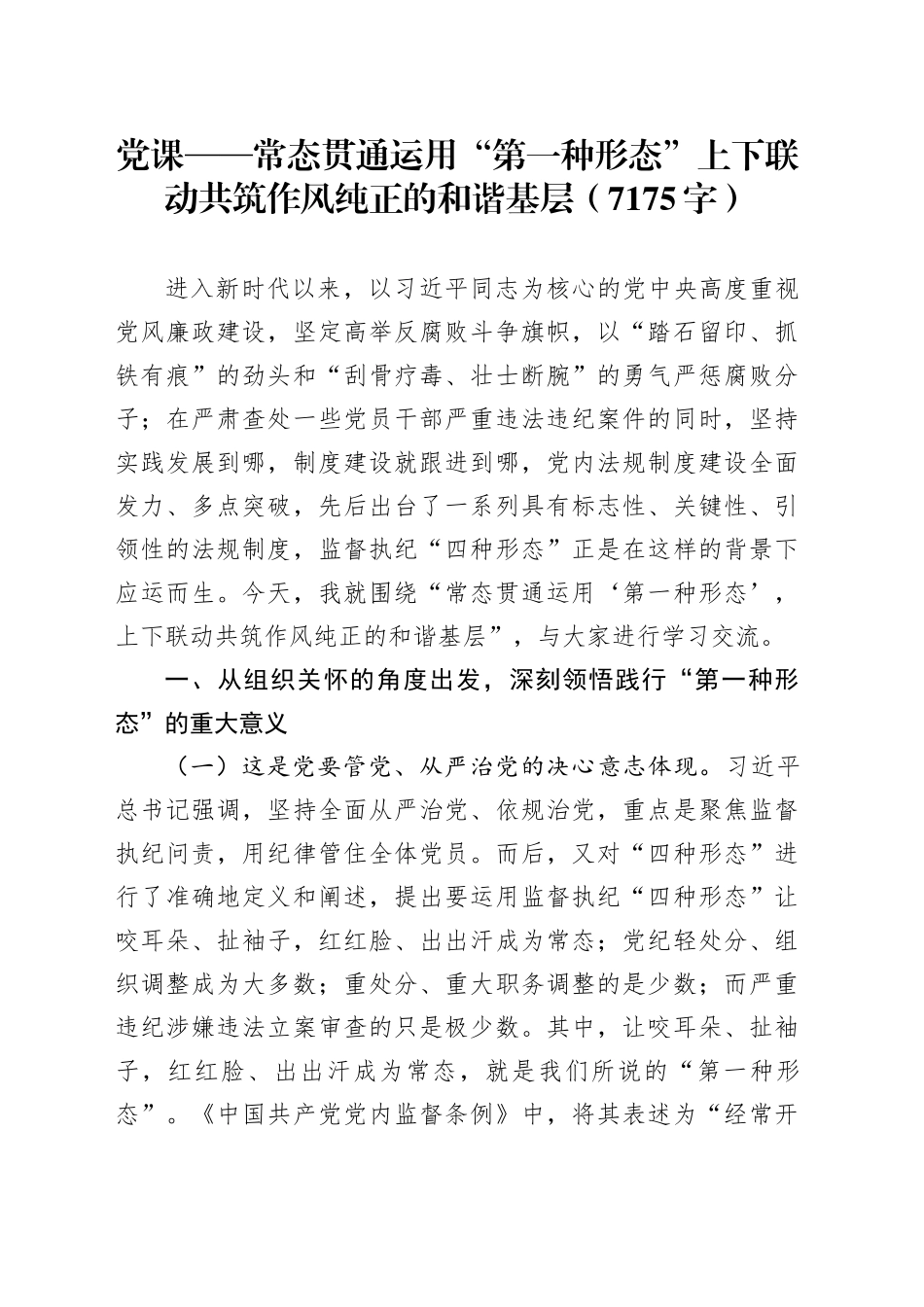 党课——常态贯通运用“第一种形态”上下联动共筑作风纯正的和谐基层（7175字）

进入新时代以来，以习近平同志为核心的党中央高度重视党风廉政建设，坚定高举反腐败斗争旗帜，以“踏石留印、抓铁有痕”的劲头和“刮骨疗毒、壮士断腕”的勇气严惩腐败分子；在严肃查处一些党员干部严重违法违纪案件的同时，坚持实践发展到哪，制度建设就跟进到哪，党内法规制度建设全面发力、多点突破，先后出台了一系列具有标志性、关键性、引领性的法规制度，监督执纪“四种形态”正是在这样的背景下应运而生。今天，我就围绕“常态贯通运用‘第一种形态’，上下联动共筑作风纯正的和谐基层”，与大家进行学习交流。

一、从组织关怀的角度出发，深刻领悟践行“第一种形态”的重大意义

（一）这是党要管党、从严治党的决心意志体现。习近平总书记强调，坚持全面从严治党、依规治党，重点是聚焦监督执纪问责，用纪律管住全体党员。而后，又对“四种形态”进行了准确地定义和阐述，提出要运用监督执纪“四种形态”让咬耳朵、扯袖子，红红脸、出出汗成为常态；党纪轻处分、组织调整成为大多数；重处分、重大职务调整的是少数；而严重违纪涉嫌违法立案审查的只是极少数。其中，让咬耳朵、扯袖子，红红脸、出出汗成为常态，就是我们所说的“第一种形态”。《中国共产党党内监督条例》中，将其表述为“经常开